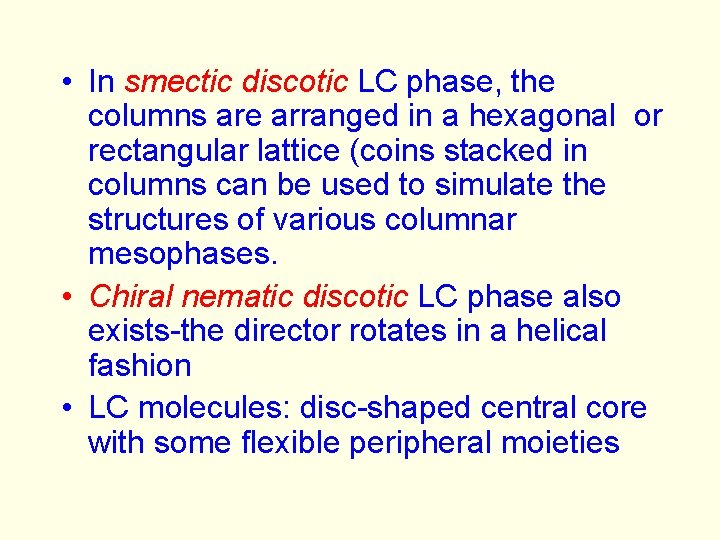 • In smectic discotic LC phase, the columns are arranged in a hexagonal or rectangular lattice (coins stacked in columns can be used to simulate the structures of various columnar mesophases.

• Chiral nematic discotic LC phase also exists-the director rotates in a helical fashion

• LC molecules: disc-shaped central core with some flexible peripheral moieties